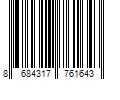 8 684317 761643